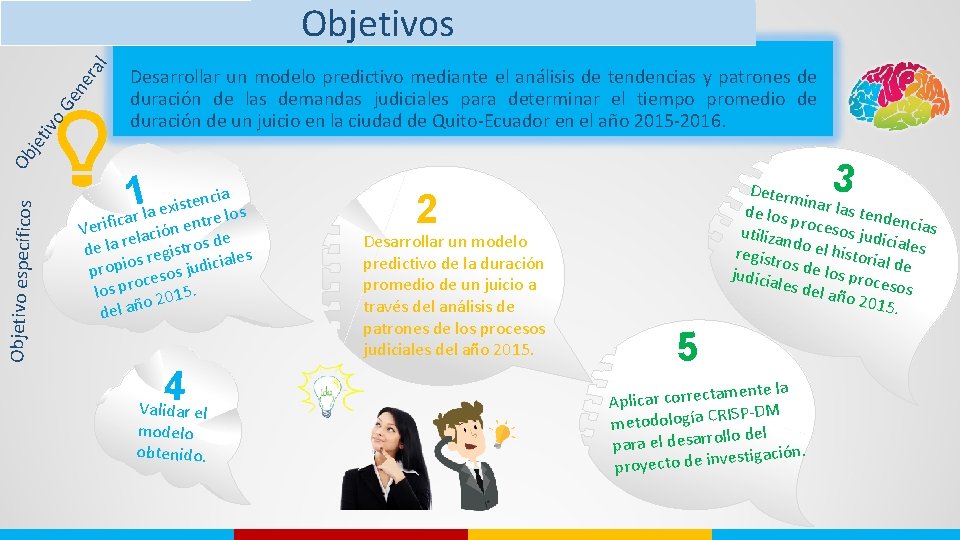 Objetivos

Objetivo General

Desarrollar un modelo predictivo mediante el análisis de tendencias y patrones de duración de las demandas judiciales para determinar el tiempo promedio de duración de un juicio en la ciudad de Quito-Ecuador en el año 2015-2016.

Objetivo específicos

1
Verificar la existencia de la relación entre los propios registros de los procesos judiciales del año 2015.

2
Desarrollar un modelo predictivo de la duración promedio de un juicio a través del análisis de patrones de los procesos judiciales del año 2015.

3
Determinar las tendencias de los procesos judiciales utilizando el historial de registros de los procesos judiciales del año 2015.

4
Validar el modelo obtenido.

5
Aplicar correctamente la metodología CRISP-DM para el desarrollo del proyecto de investigación.